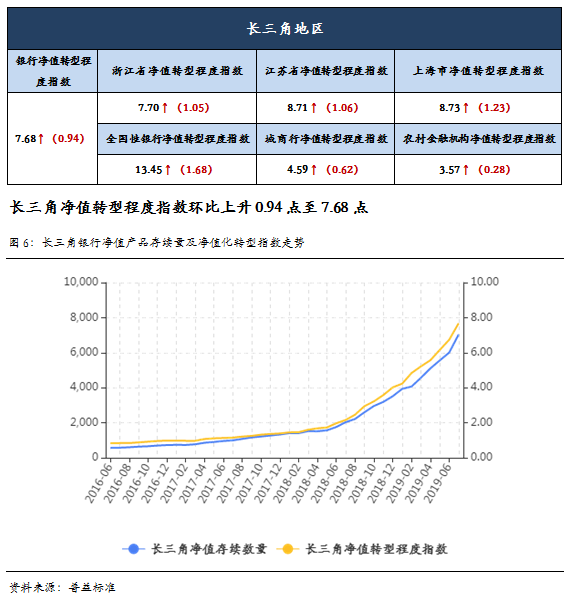 | 长三角地区 | | | |
|---|---|---|---|
| 银行净值转型程度指数 | 浙江省净值转型程度指数 | 江苏省净值转型程度指数 | 上海市净值转型程度指数 |
| 7.68↑（0.94） | 7.70↑（1.05） | 8.71↑（1.06） | 8.73↑（1.23） |
| | 全国性银行净值转型程度指数 | 城商行净值转型程度指数 | 农村金融机构净值转型程度指数 |
| | 13.45↑（1.68） | 4.59↑（0.62） | 3.57↑（0.28） |

长三角净值转型程度指数环比上升 0.94 点至 7.68 点

图 6：长三角银行净值产品存续量及净值化转型指数走势

10,000
8,000
6,000
4,000
2,000
0

10.00
8.00
6.00
4.00
2.00
0.00

2016-06 2016-08 2016-10 2016-12 2017-02 2017-04 2017-06 2017-08 2017-10 2017-12 2018-02 2018-04 2018-06 2018-08 2018-10 2018-12 2019-02 2019-04 2019-06

长三角净值存续数量　长三角净值转型程度指数

资料来源：普益标准